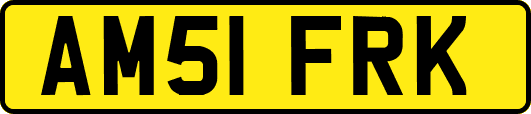 AM51 FRK